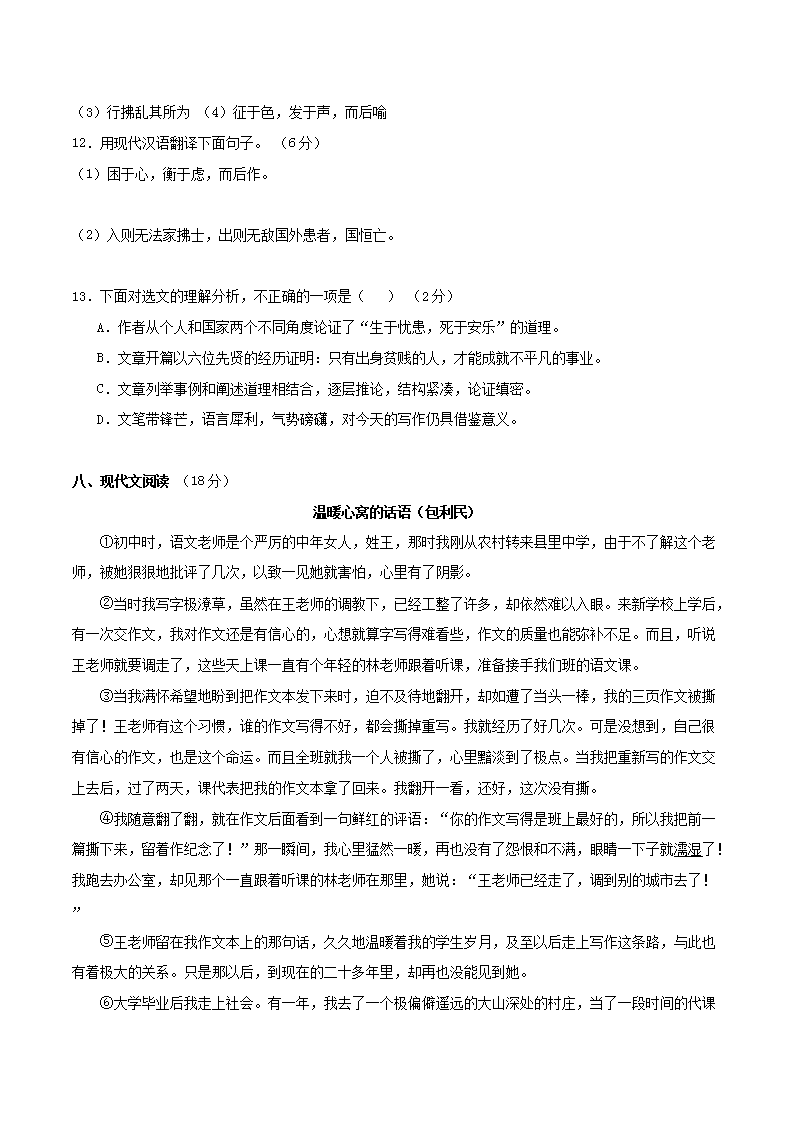 （3）行拂乱其所为 （4）征于色，发于声，而后喻
12．用现代汉语翻译下面句子。（6分）
（1）困于心，衡于虑，而后作。

（2）入则无法家拂士，出则无敌国外患者，国恒亡。

13．下面对选文的理解分析，不正确的一项是（ ）（2分）
A．作者从个人和国家两个不同角度论证了“生于忧患，死于安乐”的道理。
B．文章开篇以六位先贤的经历证明：只有出身贫贱的人，才能成就不平凡的事业。
C．文章列举事例和阐述道理相结合，逐层推论，结构紧凑，论证缜密。
D．文笔带锋芒，语言犀利，气势磅礴，对今天的写作仍具借鉴意义。

八、现代文阅读 （18分）

温暖心窝的话语（包利民）

①初中时，语文老师是个严厉的中年女人，姓王，那时我刚从农村转来县里中学，由于不了解这个老师，被她狠狠地批评了几次，以致一见她就害怕，心里有了阴影。

②当时我写字极潦草，虽然在王老师的调教下，已经工整了许多，却依然难以入眼。来新学校上学后，有一次交作文，我对作文还是有信心的，心想就算字写得难看些，作文的质量也能弥补不足。而且，听说王老师就要调走了，这些天上课一直有个年轻的林老师跟着听课，准备接手我们班的语文课。

③当我满怀希望地盼到把作文本发下来时，迫不及待地翻开，却如遭了当头一棒，我的三页作文被撕掉了！王老师有这个习惯，谁的作文写得不好，都会撕掉重写。我就经历了好几次。可是没想到，自己很有信心的作文，也是这个命运。而且全班就我一个人被撕了，心里黯淡到了极点。当我把重新写的作文交上去后，过了两天，课代表把我的作文本拿了回来。我翻开一看，还好，这次没有撕。

④我随意翻了翻，就在作文后面看到一句鲜红的评语：“你的作文写得是班上最好的，所以我把前一篇撕下来，留着作纪念了！”那一瞬间，我心里猛然一暖，再也没有了怨恨和不满，眼睛一下子就濡湿了！我跑去办公室，却见那个一直跟着听课的林老师在那里，她说：“王老师已经走了，调到别的城市去了！”

⑤王老师留在我作文本上的那句话，久久地温暖着我的学生岁月，及至以后走上写作这条路，与此也有着极大的关系。只是那以后，到现在的二十多年里，却再也没能见到她。

⑥大学毕业后我走上社会。有一年，我去了一个极偏僻遥远的大山深处的村庄，当了一段时间的代课